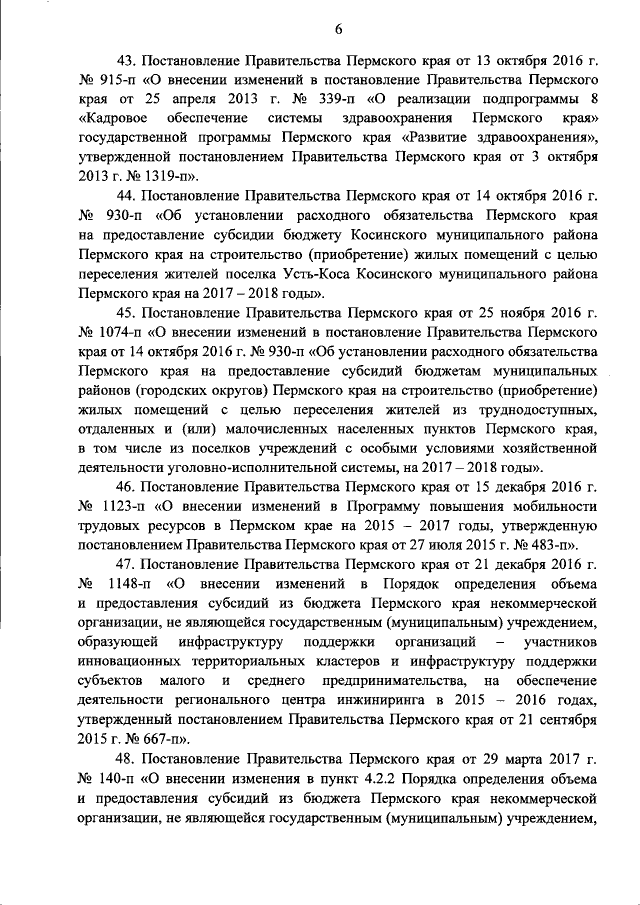 6

43. Постановление Правительства Пермского края от 13 октября 2016 г. № 915-п «О внесении изменений в постановление Правительства Пермского края от 25 апреля 2013 г. № 339-п «О реализации подпрограммы 8 «Кадровое обеспечение системы здравоохранения Пермского края» государственной программы Пермского края «Развитие здравоохранения», утвержденной постановлением Правительства Пермского края от 3 октября 2013 г. № 1319-п».

44. Постановление Правительства Пермского края от 14 октября 2016 г. № 930-п «Об установлении расходного обязательства Пермского края на предоставление субсидии бюджету Косинского муниципального района Пермского края на строительство (приобретение) жилых помещений с целью переселения жителей поселка Усть-Коса Косинского муниципального района Пермского края на 2017 – 2018 годы».

45. Постановление Правительства Пермского края от 25 ноября 2016 г. № 1074-п «О внесении изменений в постановление Правительства Пермского края от 14 октября 2016 г. № 930-п «Об установлении расходного обязательства Пермского края на предоставление субсидий бюджетам муниципальных районов (городских округов) Пермского края на строительство (приобретение) жилых помещений с целью переселения жителей из труднодоступных, отдаленных и (или) малочисленных населенных пунктов Пермского края, в том числе из поселков учреждений с особыми условиями хозяйственной деятельности уголовно-исполнительной системы, на 2017 – 2018 годы».

46. Постановление Правительства Пермского края от 15 декабря 2016 г. № 1123-п «О внесении изменений в Программу повышения мобильности трудовых ресурсов в Пермском крае на 2015 – 2017 годы, утвержденную постановлением Правительства Пермского края от 27 июля 2015 г. № 483-п».

47. Постановление Правительства Пермского края от 21 декабря 2016 г. № 1148-п «О внесении изменений в Порядок определения объема и предоставления субсидий из бюджета Пермского края некоммерческой организации, не являющейся государственным (муниципальным) учреждением, образующей инфраструктуру поддержки организаций – участников инновационных территориальных кластеров и инфраструктуру поддержки субъектов малого и среднего предпринимательства, на обеспечение деятельности регионального центра инжиниринга в 2015 – 2016 годах, утвержденный постановлением Правительства Пермского края от 21 сентября 2015 г. № 667-п».

48. Постановление Правительства Пермского края от 29 марта 2017 г. № 140-п «О внесении изменения в пункт 4.2.2 Порядка определения объема и предоставления субсидий из бюджета Пермского края некоммерческой организации, не являющейся государственным (муниципальным) учреждением,